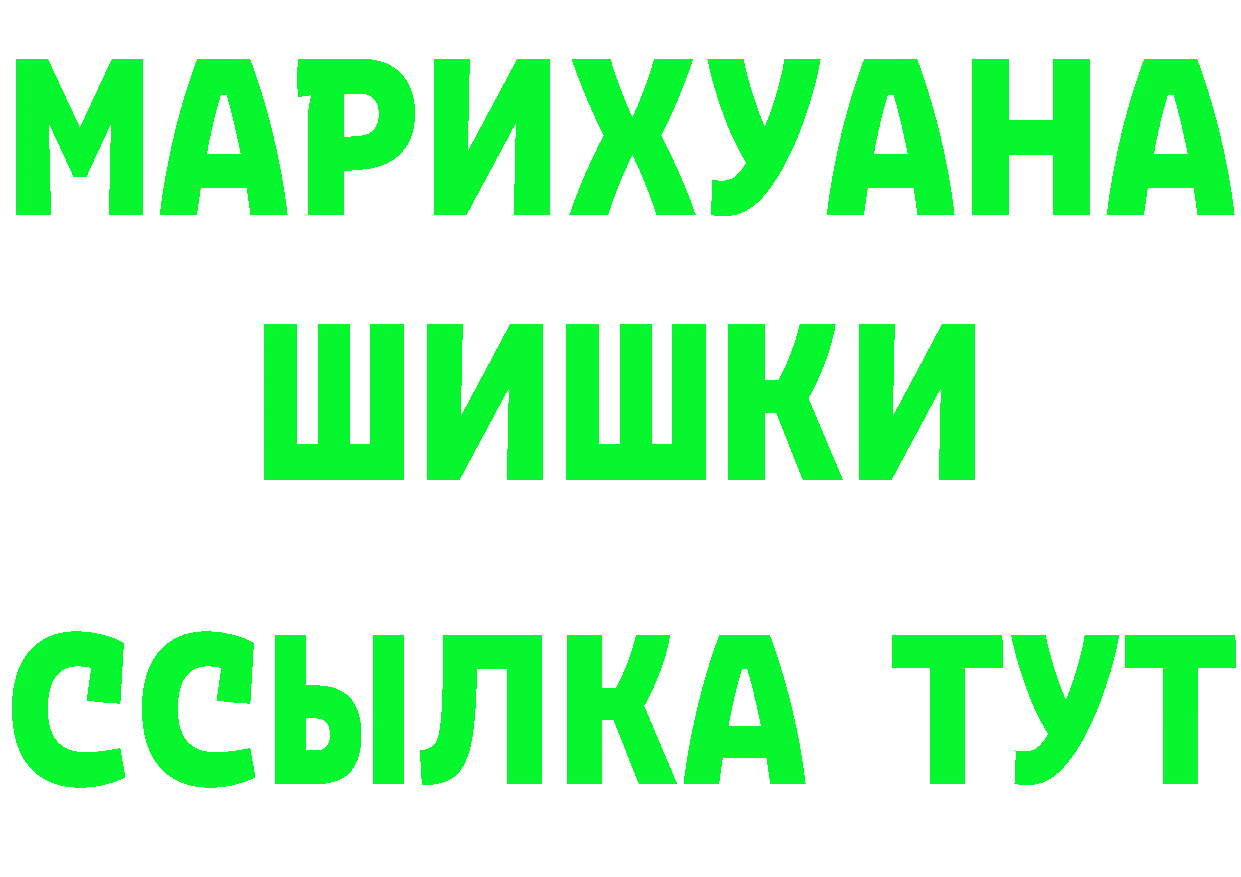 МАРИХУАНА
ШИШКИ
ССЫЛКА ТУТ